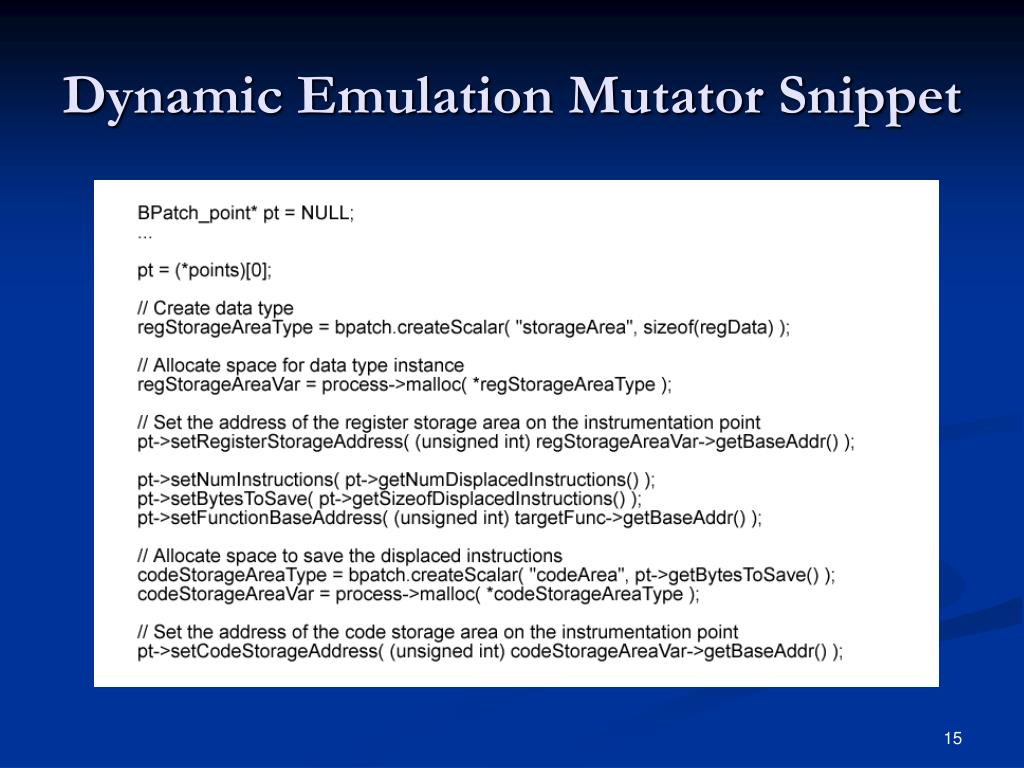 Dynamic Emulation Mutator Snippet

BPatch_point* pt = NULL;
...

pt = (*points)[0];

// Create data type
regStorageAreaType = bpatch.createScalar( "storageArea", sizeof(regData) );

// Allocate space for data type instance
regStorageAreaVar = process->malloc( *regStorageAreaType );

// Set the address of the register storage area on the instrumentation point
pt->setRegisterStorageAddress( (unsigned int) regStorageAreaVar->getBaseAddr() );

pt->setNumInstructions( pt->getNumDisplacedInstructions() );
pt->setBytesToSave( pt->getSizeofDisplacedInstructions() );
pt->setFunctionBaseAddress( (unsigned int) targetFunc->getBaseAddr() );

// Allocate space to save the displaced instructions
codeStorageAreaType = bpatch.createScalar( "codeArea", pt->getBytesToSave() );
codeStorageAreaVar = process->malloc( *codeStorageAreaType );

// Set the address of the code storage area on the instrumentation point
pt->setCodeStorageAddress( (unsigned int) codeStorageAreaVar->getBaseAddr() );

15